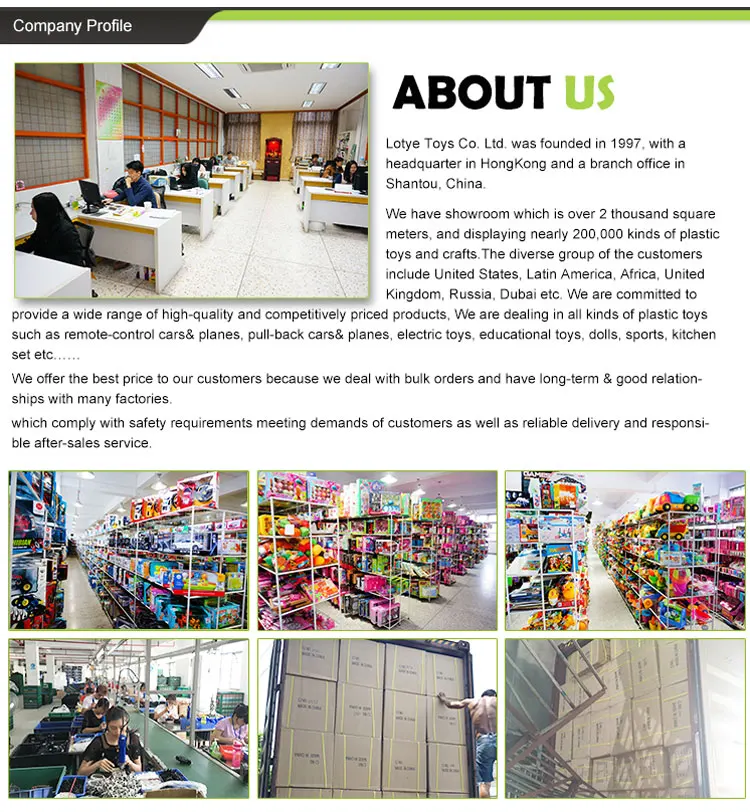 Company Profile

ABOUT US

Lotye Toys Co. Ltd. was founded in 1997, with a headquarter in HongKong and a branch office in Shantou, China.

We have showroom which is over 2 thousand square meters, and displaying nearly 200,000 kinds of plastic toys and crafts.The diverse group of the customers include United States, Latin America, Africa, United Kingdom, Russia, Dubai etc. We are committed to provide a wide range of high-quality and competitively priced products, We are dealing in all kinds of plastic toys such as remote-control cars& planes, pull-back cars& planes, electric toys, educational toys, dolls, sports, kitchen set etc……

We offer the best price to our customers because we deal with bulk orders and have long-term & good relationships with many factories.

which comply with safety requirements meeting demands of customers as well as reliable delivery and responsible after-sales service.